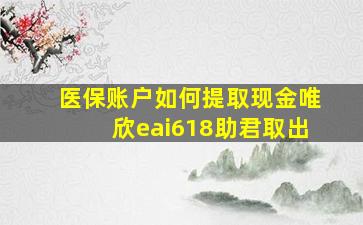 医保账户如何提取现金唯欣eai618助君取出